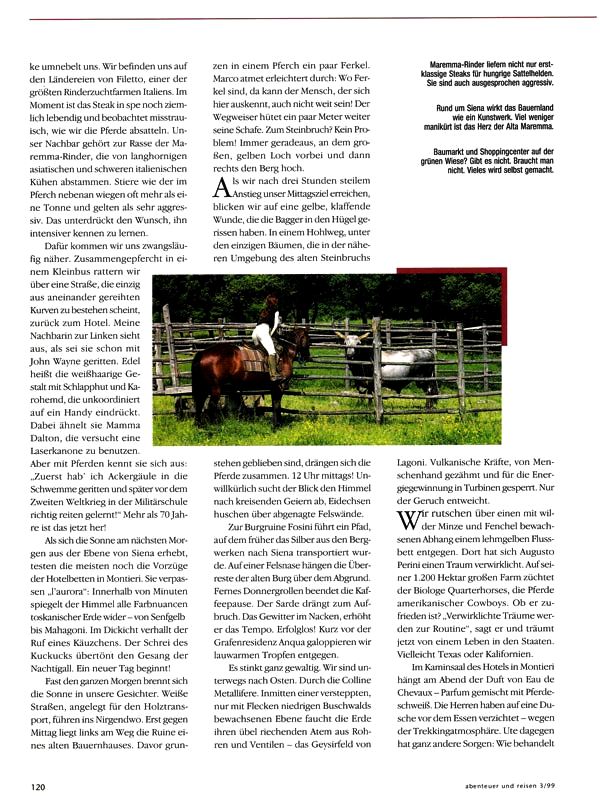 ke umnebelt uns. Wir befinden uns auf den Ländereien von Filetto, einer der größten Rinderzuchtfarmen Italiens. Im Moment ist das Steak in spe noch ziemlich lebendig und beobachtet misstrauisch, wie wir die Pferde absatteln. Unser Nachbar gehört zur Rasse der Maremma-Rinder, die von langhornigen asiatischen und schweren italienischen Kühen abstammen. Stiere wie der im Pferch nebenan wiegen oft mehr als eine Tonne und gelten als sehr aggressiv. Das unterdrückt den Wunsch, ihn intensiver kennen zu lernen.

Dafür kommen wir uns zwangsläufig näher. Zusammengepfercht in einem Kleinbus rattern wir über eine Straße, die einzig aus aneinander gereihten Kurven zu bestehen scheint, zurück zum Hotel. Meine Nachbarin zur Linken sieht aus, als sei sie schon mit John Wayne geritten. Edel heißt die weißhaarige Gestalt mit Schlapphut und Karohemd, die unkoordiniert auf ein Handy eindrückt. Dabei ähnelt sie Mamma Dalton, die versucht eine Laserkanone zu benutzen. Aber mit Pferden kennt sie sich aus: „Zuerst hab' ich Ackergäule in die Schwemme geritten und später vor dem Zweiten Weltkrieg in der Militärschule richtig reiten gelernt!" Mehr als 70 Jahre ist das jetzt her!

Als sich die Sonne am nächsten Morgen aus der Ebene von Siena erhebt, testen die meisten noch die Vorzüge der Hotelbetten in Montieri. Sie verpassen „l'aurora": Innerhalb von Minuten spiegelt der Himmel alle Farbnuancen toskanischer Erde wider – von Senfgelb bis Mahagoni. Im Dickicht verhallt der Ruf eines Käuzchens. Der Schrei des Kuckucks übertönt den Gesang der Nachtigall. Ein neuer Tag beginnt!

Fast den ganzen Morgen brennt sich die Sonne in unsere Gesichter. Weiße Straßen, angelegt für den Holztransport, führen ins Nirgendwo. Erst gegen Mittag liegt links am Weg die Ruine eines alten Bauernhauses. Davor grunzen in einem Pferch ein paar Ferkel. Marco atmet erleichtert durch: Wo Ferkel sind, da kann der Mensch, der sich hier auskennt, auch nicht weit sein! Der Wegweiser hütet ein paar Meter weiter seine Schafe. Zum Steinbruch? Kein Problem! Immer geradeaus, an dem großen, gelben Loch vorbei und dann rechts den Berg hoch.

Als wir nach drei Stunden steilem Anstieg unser Mittagsziel erreichen, blicken wir auf eine gelbe, klaffende Wunde, die die Bagger in den Hügel gerissen haben. In einem Hohlweg, unter den einzigen Bäumen, die in der näheren Umgebung des alten Steinbruchs stehen geblieben sind, drängen sich die Pferde zusammen. 12 Uhr mittags! Unwillkürlich sucht der Blick den Himmel nach kreisenden Geiern ab, Eidechsen huschen über abgenagte Felswände.

Zur Burgruine Fosini führt ein Pfad, auf dem früher das Silber aus den Bergwerken nach Siena transportiert wurde. Auf einer Felsnase hängen die Überreste der alten Burg über dem Abgrund. Fernes Donnergrollen beendet die Kaffeepause. Der Sarde drängt zum Aufbruch. Das Gewitter im Nacken, erhöht er das Tempo. Erfolglos! Kurz vor der Grafenresidenz Anqua galoppieren wir lauwarmen Tropfen entgegen.

Es stinkt ganz gewaltig. Wir sind unterwegs nach Osten. Durch die Colline Metallifere. Inmitten einer versteppten, nur mit Flecken niedrigen Buschwalds bewachsenen Ebene faucht die Erde ihren übel riechenden Atem aus Rohren und Ventilen – das Geysirfeld von Lagoni. Vulkanische Kräfte, von Menschenhand gezähmt und für die Energiegewinnung in Turbinen gesperrt. Nur der Geruch entweicht.

Wir rutschen über einen mit wilder Minze und Fenchel bewachsenen Abhang einem lehmgelben Flussbett entgegen. Dort hat sich Augusto Perini einen Traum verwirklicht. Auf seiner 1.200 Hektar großen Farm züchtet der Biologe Quarterhorses, die Pferde amerikanischer Cowboys. Ob er zufrieden ist? „Verwirklichte Träume werden zur Routine", sagt er und träumt jetzt von einem Leben in den Staaten. Vielleicht Texas oder Kalifornien.

Im Kaminsaal des Hotels in Montieri hängt am Abend der Duft von Eau de Chevaux – Parfum gemischt mit Pferdeschweiß. Die Herren haben auf eine Dusche vor dem Essen verzichtet – wegen der Trekkingatmosphäre. Ute dagegen hat ganz andere Sorgen: Wie behandelt

Maremma-Rinder liefern nicht nur erstklassige Steaks für hungrige Sattelhelden. Sie sind auch ausgesprochen aggressiv.

Rund um Siena wirkt das Bauernland wie ein Kunstwerk. Viel weniger manikürt ist das Herz der Alta Maremma.

Baumarkt und Shoppingcenter auf der grünen Wiese? Gibt es nicht. Braucht man nicht. Vieles wird selbst gemacht.

120

abenteuer und reisen 3/99